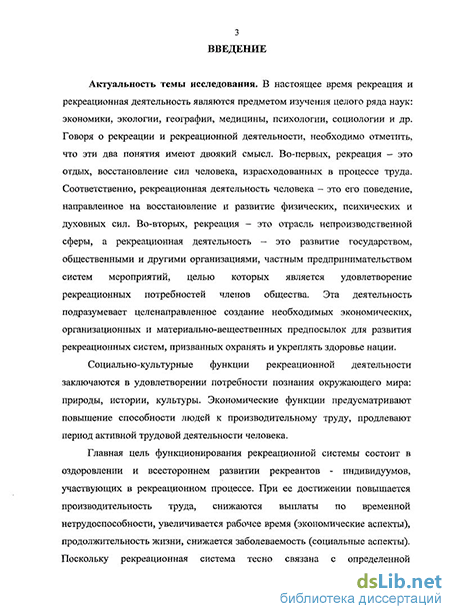 3

ВВЕДЕНИЕ

Актуальность темы исследования. В настоящее время рекреация и рекреационная деятельность являются предметом изучения целого ряда наук: экономики, экологии, географии, медицины, психологии, социологии и др. Говоря о рекреации и рекреационной деятельности, необходимо отметить, что эти два понятия имеют двоякий смысл. Во-первых, рекреация – это отдых, восстановление сил человека, израсходованных в процессе труда. Соответственно, рекреационная деятельность человека – это его поведение, направленное на восстановление и развитие физических, психических и духовных сил. Во-вторых, рекреация – это отрасль непроизводственной сферы, а рекреационная деятельность – это развитие государством, общественными и другими организациями, частным предпринимательством систем мероприятий, целью которых является удовлетворение рекреационных потребностей членов общества. Эта деятельность подразумевает целенаправленное создание необходимых экономических, организационных и материально-вещественных предпосылок для развития рекреационных систем, призванных охранять и укреплять здоровье нации.

Социально-культурные функции рекреационной деятельности заключаются в удовлетворении потребности познания окружающего мира: природы, истории, культуры. Экономические функции предусматривают повышение способности людей к производительному труду, продлевают период активной трудовой деятельности человека.

Главная цель функционирования рекреационной системы состоит в оздоровлении и всестороннем развитии рекреантов - индивидуумов, участвующих в рекреационном процессе. При ее достижении повышается производительность труда, снижаются выплаты по временной нетрудоспособности, увеличивается рабочее время (экономические аспекты), продолжительность жизни, снижается заболеваемость (социальные аспекты). Поскольку рекреационная система тесно связана с определенной

dsLib.net
библиотека диссертаций